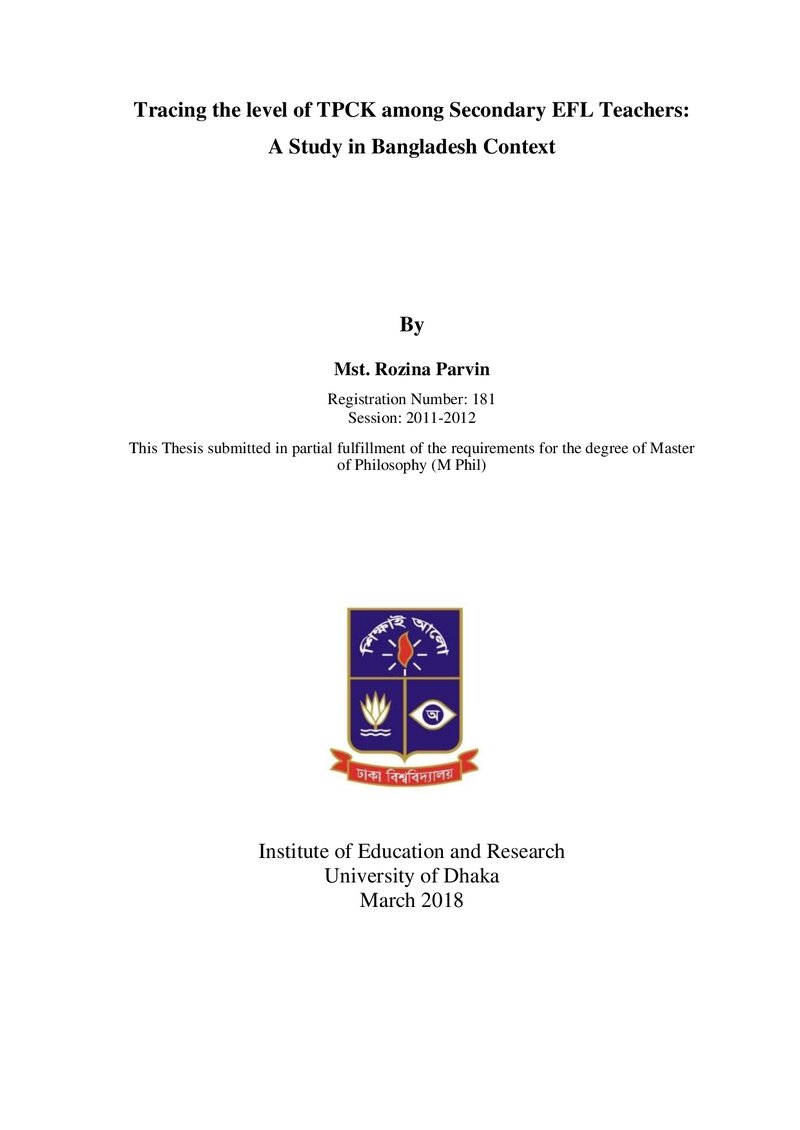 Tracing the level of TPCK among Secondary EFL Teachers:
A Study in Bangladesh Context

By

Mst. Rozina Parvin

Registration Number: 181
Session: 2011-2012

This Thesis submitted in partial fulfillment of the requirements for the degree of Master of Philosophy (M Phil)

শিক্ষাই আলো

অ

ঢাকা বিশ্ববিদ্যালয়

Institute of Education and Research
University of Dhaka
March 2018